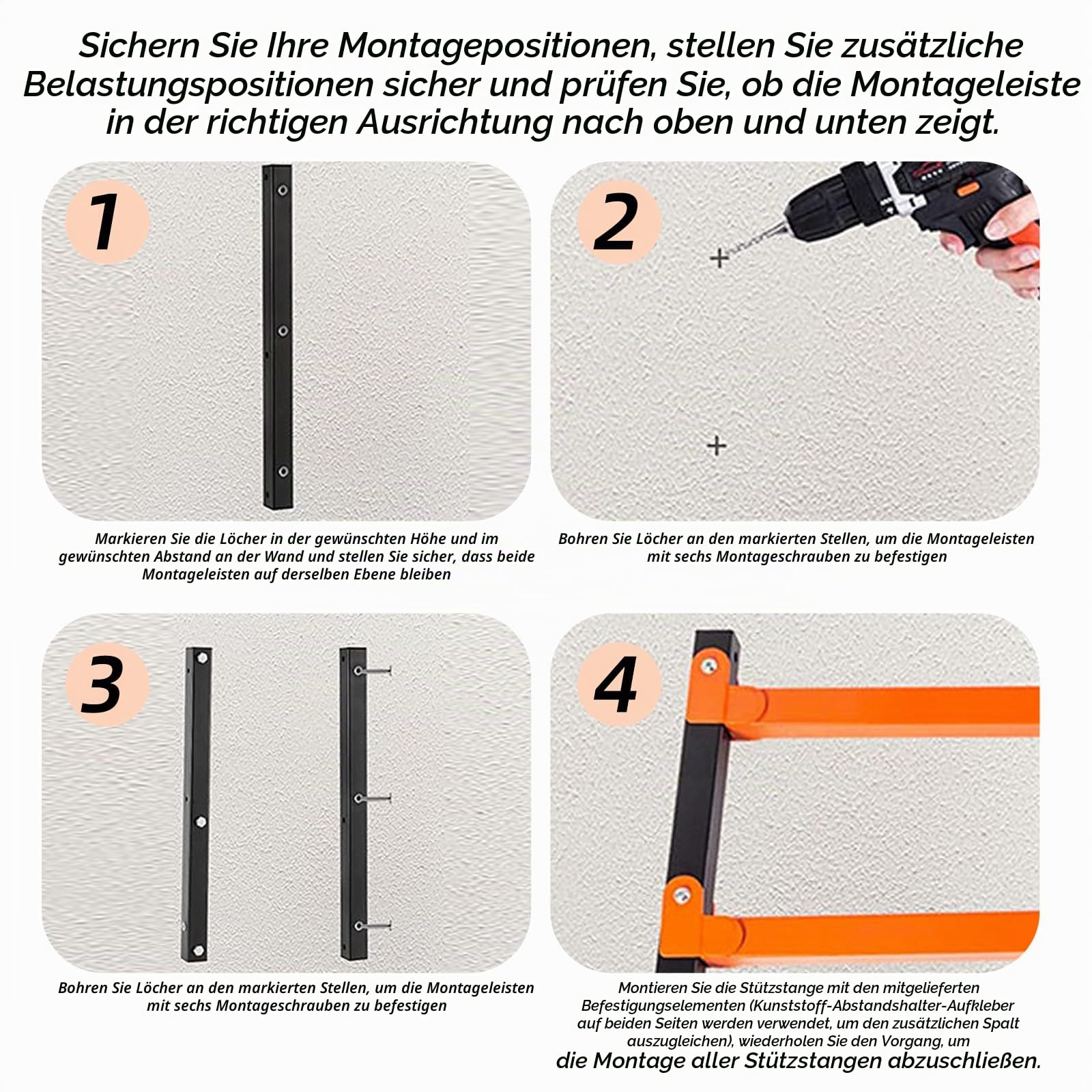 Sichern Sie Ihre Montagepositionen, stellen Sie zusätzliche Belastungspositionen sicher und prüfen Sie, ob die Montageleiste in der richtigen Ausrichtung nach oben und unten zeigt.

1

Markieren Sie die Löcher in der gewünschten Höhe und im gewünschten Abstand an der Wand und stellen Sie sicher, dass beide Montageleisten auf derselben Ebene bleiben

2

Bohren Sie Löcher an den markierten Stellen, um die Montageleisten mit sechs Montageschrauben zu befestigen

3

Bohren Sie Löcher an den markierten Stellen, um die Montageleisten mit sechs Montageschrauben zu befestigen

4

Montieren Sie die Stützstange mit den mitgelieferten Befestigungselementen (Kunststoff-Abstandshalter-Aufkleber auf beiden Seiten werden verwendet, um den zusätzlichen Spalt auszugleichen), wiederholen Sie den Vorgang, um die Montage aller Stützstangen abzuschließen.